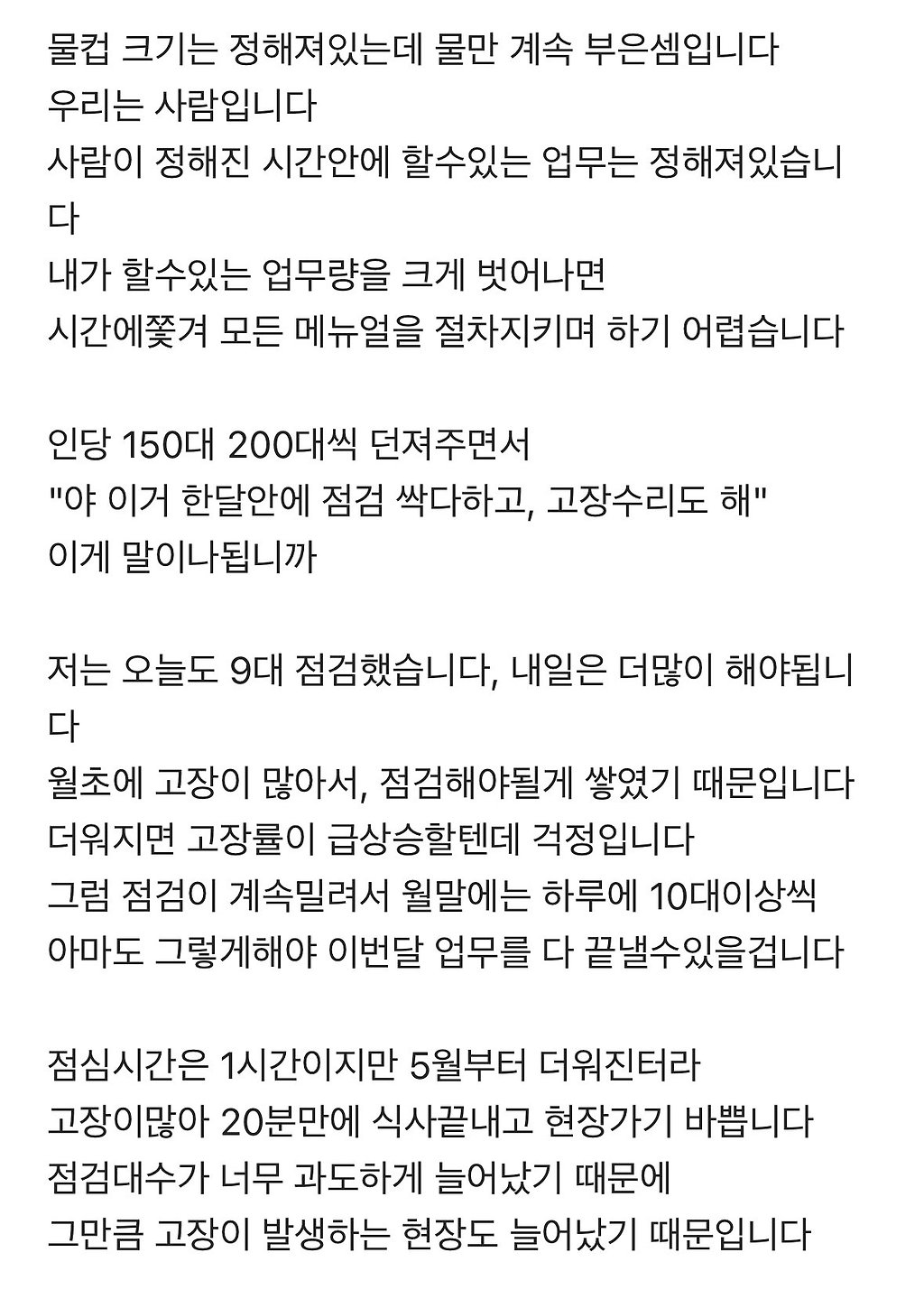 물컵 크기는 정해져있는데 물만 계속 부은셈입니다
우리는 사람입니다
사람이 정해진 시간안에 할수있는 업무는 정해져있습니다
내가 할수있는 업무량을 크게 벗어나면
시간에쫓겨 모든 메뉴얼을 절차지키며 하기 어렵습니다

인당 150대 200대씩 던져주면서
"야 이거 한달안에 점검 싹다하고, 고장수리도 해"
이게 말이나됩니까

저는 오늘도 9대 점검했습니다, 내일은 더많이 해야됩니다
월초에 고장이 많아서, 점검해야될게 쌓였기 때문입니다
더워지면 고장률이 급상승할텐데 걱정입니다
그럼 점검이 계속밀려서 월말에는 하루에 10대이상씩
아마도 그렇게해야 이번달 업무를 다 끝낼수있을겁니다

점심시간은 1시간이지만 5월부터 더워진터라
고장이많아 20분만에 식사끝내고 현장가기 바쁩니다
점검대수가 너무 과도하게 늘어났기 때문에
그만큼 고장이 발생하는 현장도 늘어났기 때문입니다